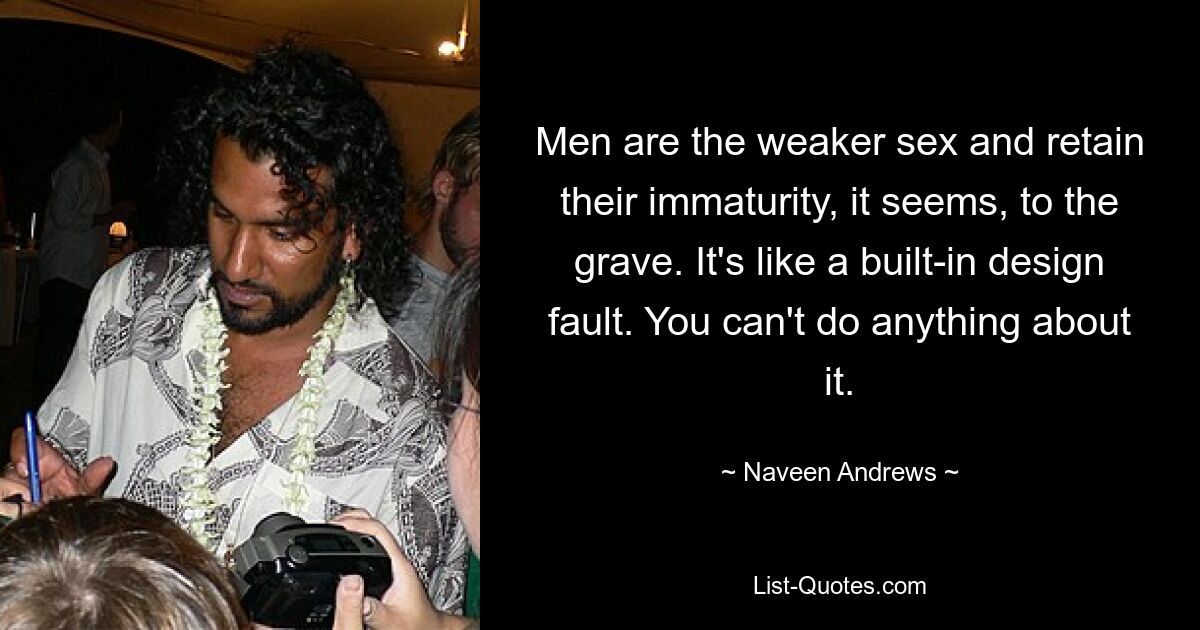 Men are the weaker sex and retain their immaturity, it seems, to the grave. It's like a built-in design fault. You can't do anything about it.

~ Naveen Andrews ~

List-Quotes.com